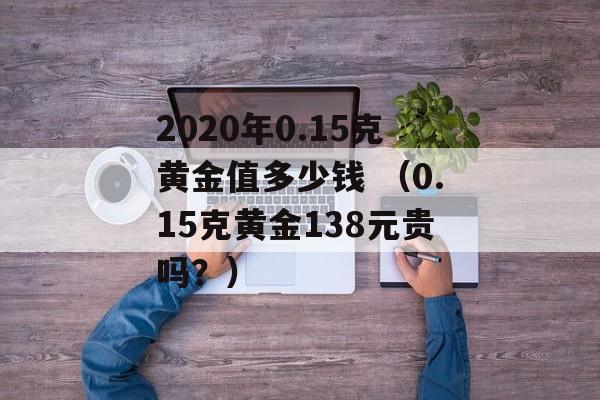 2020年0.15克黄金值多少钱 （0.15克黄金138元贵吗？）